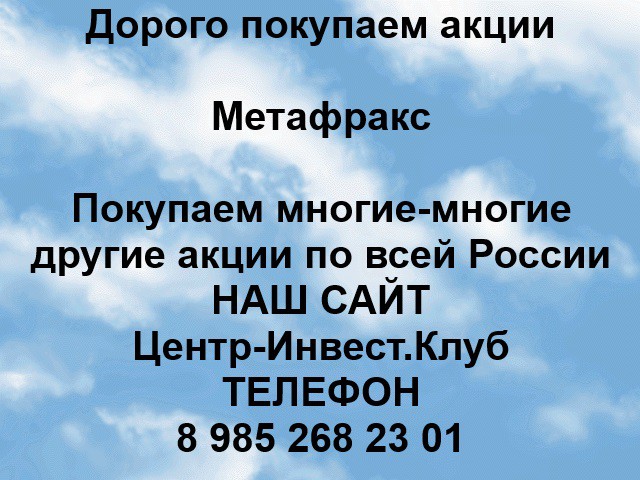 Дорого покупаем акции

Метафракс

Покупаем многие-многие другие акции по всей России
НАШ САЙТ
Центр-Инвест.Клуб
ТЕЛЕФОН
8 985 268 23 01